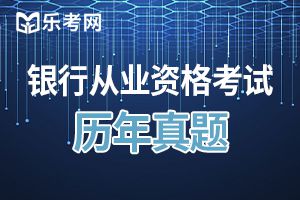 乐考网

银行从业资格考试

历年真题